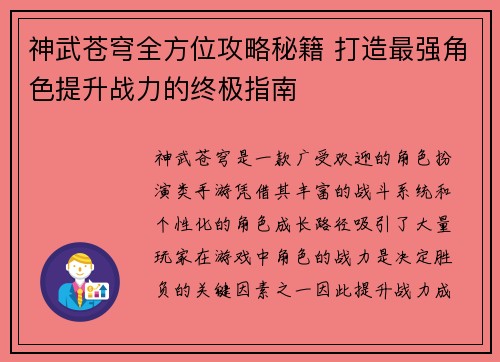 神武苍穹全方位攻略秘籍 打造最强角色提升战力的终极指南

神武苍穹是一款广受欢迎的角色扮演类手游凭借其丰富的战斗系统和个性化的角色成长路径吸引了大量玩家在游戏中角色的战力是决定胜负的关键因素之一因此提升战力成